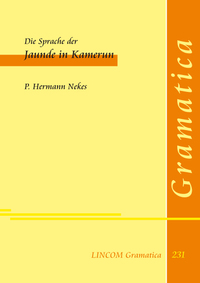 Die Sprache der
Jaunde in Kamerun

P. Hermann Nekes

Gramatica

LINCOM Gramatica 231